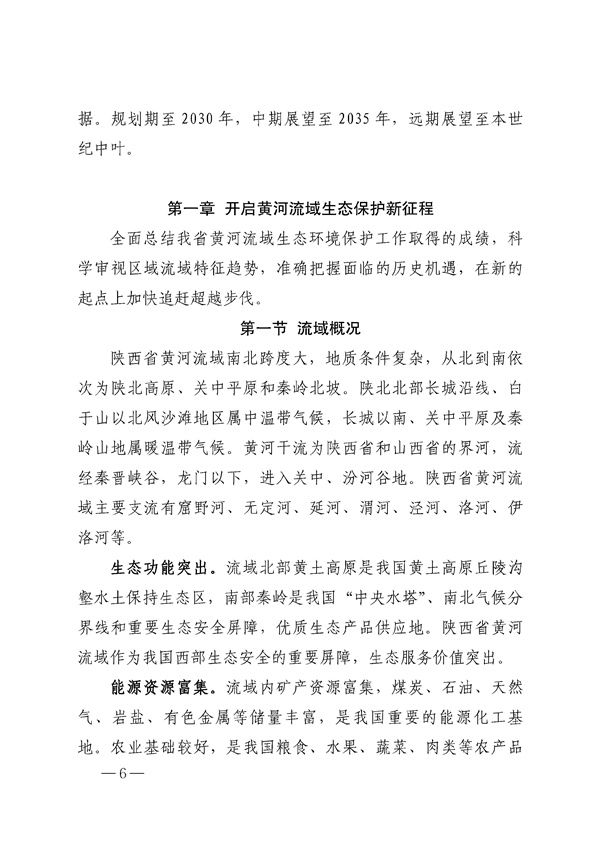 据。规划期至 2030 年，中期展望至 2035 年，远期展望至本世纪中叶。

第一章 开启黄河流域生态保护新征程

全面总结我省黄河流域生态环境保护工作取得的成绩，科学审视区域流域特征趋势，准确把握面临的历史机遇，在新的起点上加快追赶超越步伐。

第一节 流域概况

陕西省黄河流域南北跨度大，地质条件复杂，从北到南依次为陕北高原、关中平原和秦岭北坡。陕北北部长城沿线、白于山以北风沙滩地区属中温带气候，长城以南、关中平原及秦岭山地属暖温带气候。黄河干流为陕西省和山西省的界河，流经秦晋峡谷，龙门以下，进入关中、汾河谷地。陕西省黄河流域主要支流有窟野河、无定河、延河、渭河、泾河、洛河、伊洛河等。

生态功能突出。流域北部黄土高原是我国黄土高原丘陵沟壑水土保持生态区，南部秦岭是我国“中央水塔”、南北气候分界线和重要生态安全屏障，优质生态产品供应地。陕西省黄河流域作为我国西部生态安全的重要屏障，生态服务价值突出。

能源资源富集。流域内矿产资源富集，煤炭、石油、天然气、岩盐、有色金属等储量丰富，是我国重要的能源化工基地。农业基础较好，是我国粮食、水果、蔬菜、肉类等农产品

—6—